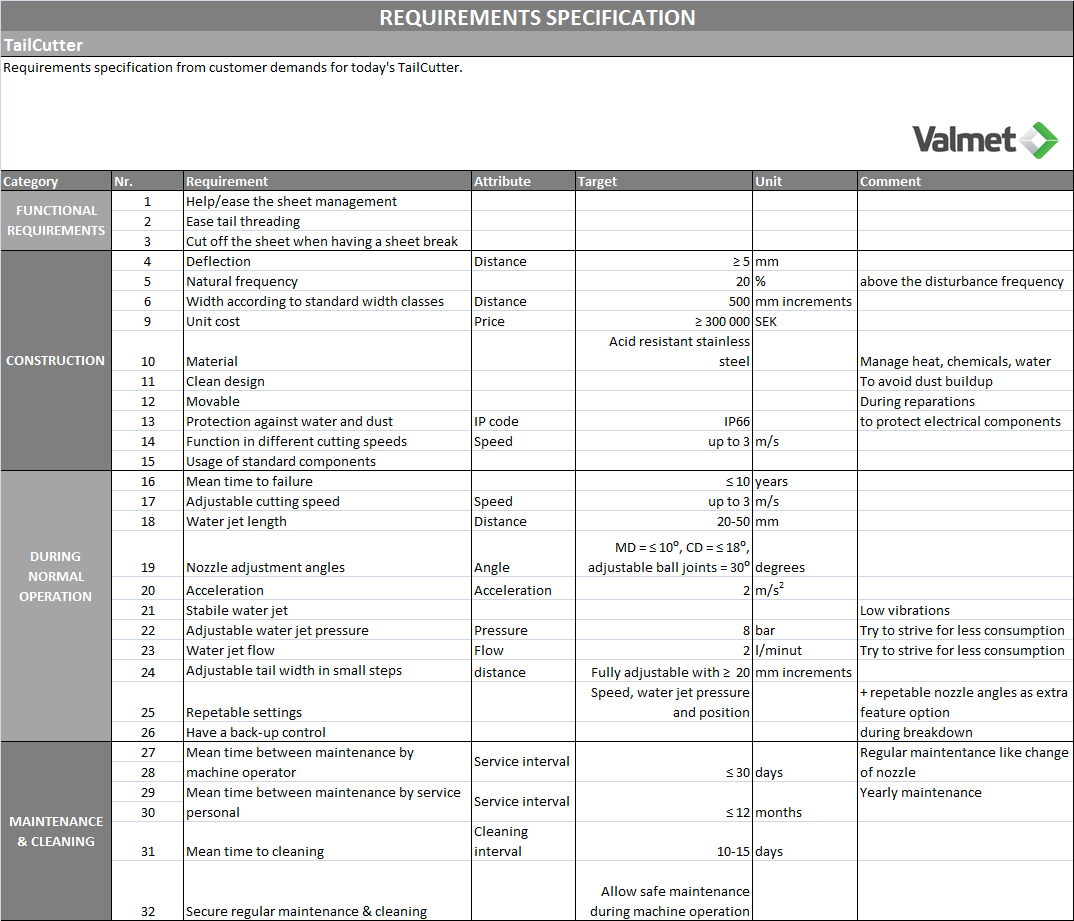 REQUIREMENTS SPECIFICATION

TailCutter

Requirements specification from customer demands for today's TailCutter.

Valmet

| Category | Nr. | Requirement | Attribute | Target | Unit | Comment |
|---|---|---|---|---|---|---|
| FUNCTIONAL REQUIREMENTS | 1 | Help/ease the sheet management | | | | |
| | 2 | Ease tail threading | | | | |
| | 3 | Cut off the sheet when having a sheet break | | | | |
| CONSTRUCTION | 4 | Deflection | Distance | ≥ 5 | mm | |
| | 5 | Natural frequency | | 20 | % | above the disturbance frequency |
| | 6 | Width according to standard width classes | Distance | 500 | mm increments | |
| | 9 | Unit cost | Price | ≥ 300 000 | SEK | |
| | 10 | Material | | Acid resistant stainless steel | | Manage heat, chemicals, water |
| | 11 | Clean design | | | | To avoid dust buildup |
| | 12 | Movable | | | | During reparations |
| | 13 | Protection against water and dust | IP code | IP66 | | to protect electrical components |
| | 14 | Function in different cutting speeds | Speed | up to 3 | m/s | |
| | 15 | Usage of standard components | | | | |
| DURING NORMAL OPERATION | 16 | Mean time to failure | | ≤ 10 | years | |
| | 17 | Adjustable cutting speed | Speed | up to 3 | m/s | |
| | 18 | Water jet length | Distance | 20-50 | mm | |
| | 19 | Nozzle adjustment angles | Angle | MD = ≤ 10°, CD = ≤ 18°, adjustable ball joints = 30° | degrees | |
| | 20 | Acceleration | Acceleration | 2 | $m/s^2$ | |
| | 21 | Stabile water jet | | | | Low vibrations |
| | 22 | Adjustable water jet pressure | Pressure | 8 | bar | Try to strive for less consumption |
| | 23 | Water jet flow | Flow | 2 | l/minut | Try to strive for less consumption |
| | 24 | Adjustable tail width in small steps | distance | Fully adjustable with ≥ 20 | mm increments | |
| | 25 | Repetable settings | | Speed, water jet pressure and position | | + repetable nozzle angles as extra feature option |
| | 26 | Have a back-up control | | | | during breakdown |
| MAINTENANCE & CLEANING | 27 28 | Mean time between maintenance by machine operator | Service interval | ≤ 30 | days | Regular maintenance like change of nozzle |
| | 29 30 | Mean time between maintenance by service personal | Service interval | ≤ 12 | months | Yearly maintenance |
| | 31 | Mean time to cleaning | Cleaning interval | 10-15 | days | |
| | 32 | Secure regular maintenance & cleaning | | Allow safe maintenance during machine operation | | |